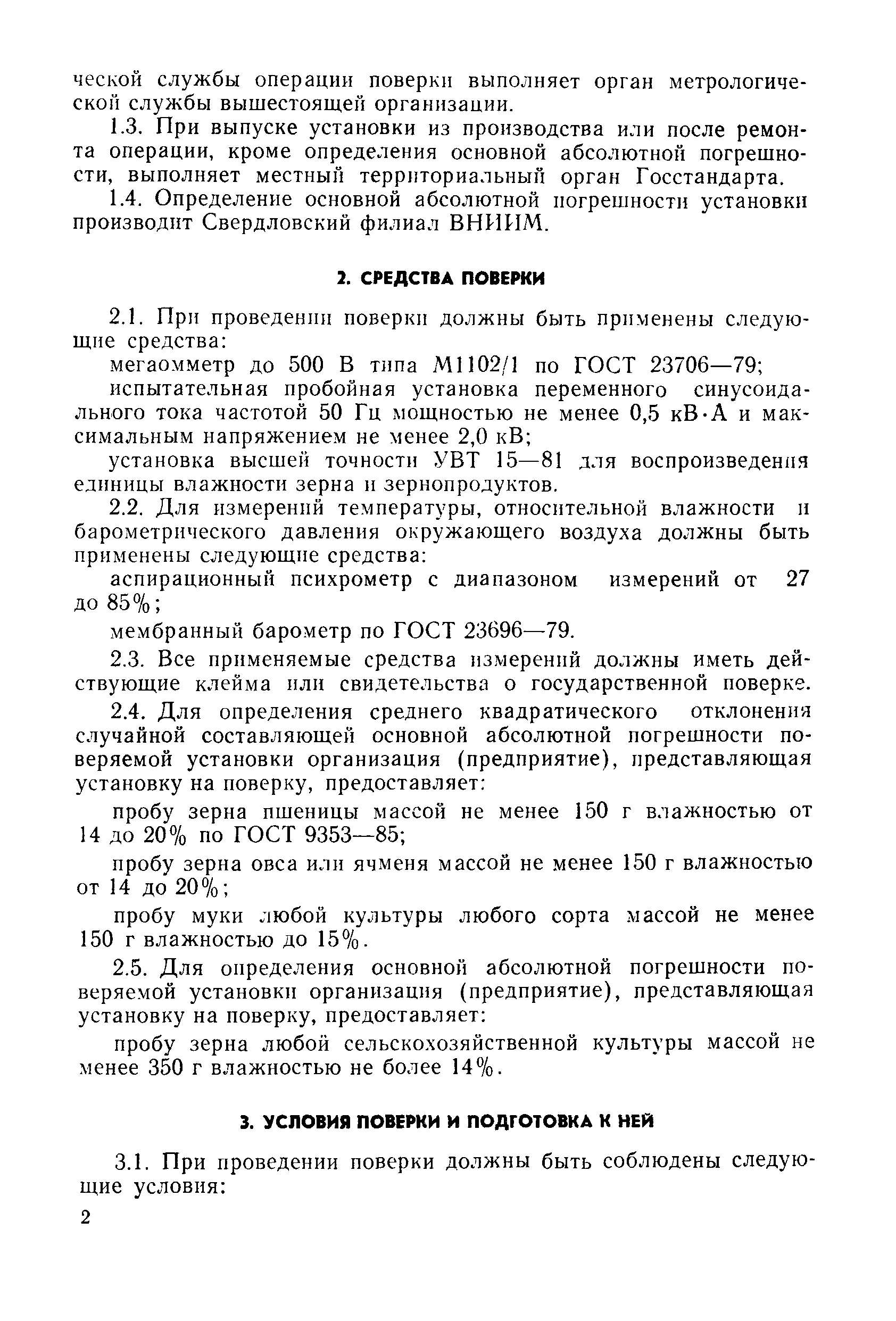 ческой службы операции поверки выполняет орган метрологической службы вышестоящей организации.

1.3. При выпуске установки из производства или после ремонта операции, кроме определения основной абсолютной погрешности, выполняет местный территориальный орган Госстандарта.

1.4. Определение основной абсолютной погрешности установки производит Свердловский филиал ВНИИМ.

2. СРЕДСТВА ПОВЕРКИ

2.1. При проведении поверки должны быть применены следующие средства:

мегаомметр до 500 В типа М1102/1 по ГОСТ 23706—79;

испытательная пробойная установка переменного синусоидального тока частотой 50 Гц мощностью не менее 0,5 кВ·А и максимальным напряжением не менее 2,0 кВ;

установка высшей точности УВТ 15—81 для воспроизведения единицы влажности зерна и зернопродуктов.

2.2. Для измерений температуры, относительной влажности и барометрического давления окружающего воздуха должны быть применены следующие средства:

аспирационный психрометр с диапазоном измерений от 27 до 85%;

мембранный барометр по ГОСТ 23696—79.

2.3. Все применяемые средства измерений должны иметь действующие клейма или свидетельства о государственной поверке.

2.4. Для определения среднего квадратического отклонения случайной составляющей основной абсолютной погрешности поверяемой установки организация (предприятие), представляющая установку на поверку, предоставляет:

пробу зерна пшеницы массой не менее 150 г влажностью от 14 до 20% по ГОСТ 9353—85;

пробу зерна овса или ячменя массой не менее 150 г влажностью от 14 до 20%;

пробу муки любой культуры любого сорта массой не менее 150 г влажностью до 15%.

2.5. Для определения основной абсолютной погрешности поверяемой установки организация (предприятие), представляющая установку на поверку, предоставляет:

пробу зерна любой сельскохозяйственной культуры массой не менее 350 г влажностью не более 14%.

3. УСЛОВИЯ ПОВЕРКИ И ПОДГОТОВКА К НЕЙ

3.1. При проведении поверки должны быть соблюдены следующие условия:

2